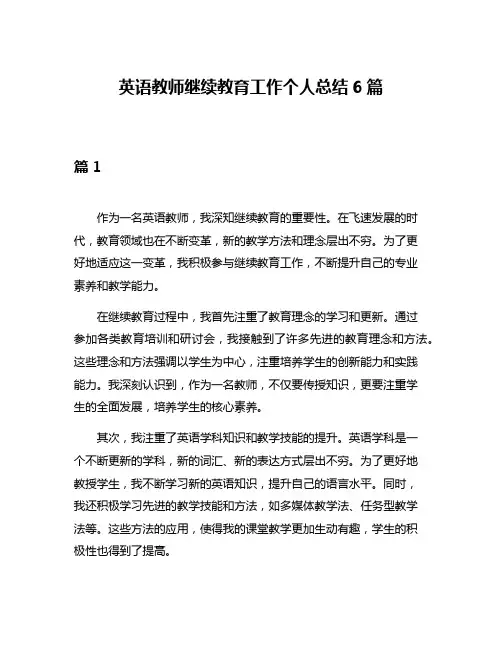 英语教师继续教育工作个人总结 6 篇

篇 1

作为一名英语教师，我深知继续教育的重要性。在飞速发展的时代，教育领域也在不断变革，新的教学方法和理念层出不穷。为了更好地适应这一变革，我积极参与继续教育工作，不断提升自己的专业素养和教学能力。

在继续教育过程中，我首先注重了教育理念的学习和更新。通过参加各类教育培训和研讨会，我接触到了许多先进的教育理念和方法。这些理念和方法强调以学生为中心，注重培养学生的创新能力和实践能力。我深刻认识到，作为一名教师，不仅要传授知识，更要注重学生的全面发展，培养学生的核心素养。

其次，我注重了英语学科知识和教学技能的提升。英语学科是一个不断更新的学科，新的词汇、新的表达方式层出不穷。为了更好地教授学生，我不断学习新的英语知识，提升自己的语言水平。同时，我还积极学习先进的教学技能和方法，如多媒体教学法、任务型教学法等。这些方法的应用，使得我的课堂教学更加生动有趣，学生的积极性也得到了提高。